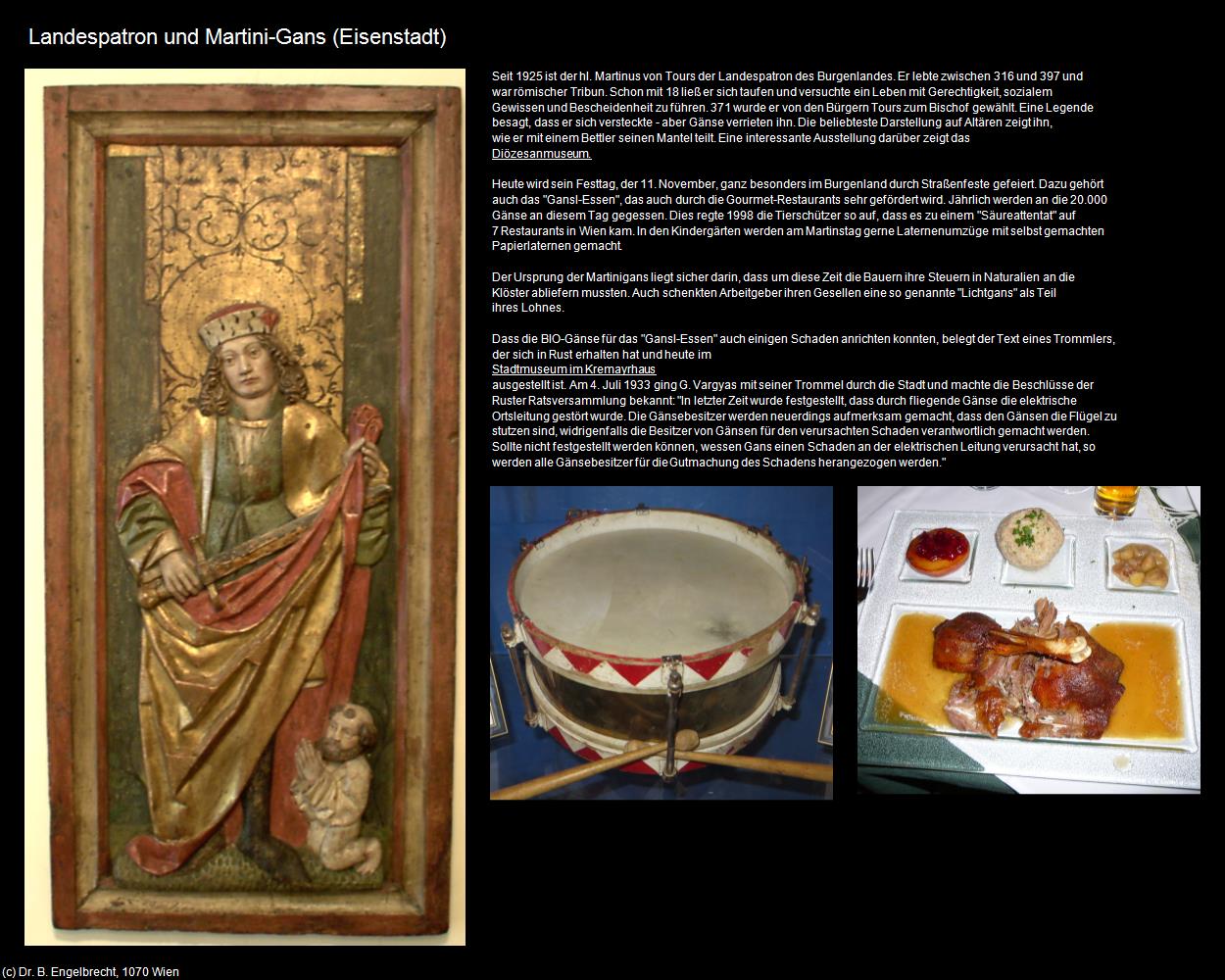 Landespatron und Martini-Gans (Eisenstadt)

Seit 1925 ist der hl. Martinus von Tours der Landespatron des Burgenlandes. Er lebte zwischen 316 und 397 und war römischer Tribun. Schon mit 18 ließ er sich taufen und versuchte ein Leben mit Gerechtigkeit, sozialem Gewissen und Bescheidenheit zu führen. 371 wurde er von den Bürgern Tours zum Bischof gewählt. Eine Legende besagt, dass er sich versteckte - aber Gänse verrieten ihn. Die beliebteste Darstellung auf Altären zeigt ihn, wie er mit einem Bettler seinen Mantel teilt. Eine interessante Ausstellung darüber zeigt das Diözesanmuseum.

Heute wird sein Festtag, der 11. November, ganz besonders im Burgenland durch Straßenfeste gefeiert. Dazu gehört auch das "Gansl-Essen", das auch durch die Gourmet-Restaurants sehr gefördert wird. Jährlich werden an die 20.000 Gänse an diesem Tag gegessen. Dies regte 1998 die Tierschützer so auf, dass es zu einem "Säureattentat" auf 7 Restaurants in Wien kam. In den Kindergärten werden am Martinstag gerne Laternenumzüge mit selbst gemachten Papierlaternen gemacht.

Der Ursprung der Martinigans liegt sicher darin, dass um diese Zeit die Bauern ihre Steuern in Naturalien an die Klöster abliefern mussten. Auch schenkten Arbeitgeber ihren Gesellen eine so genannte "Lichtgans" als Teil ihres Lohnes.

Dass die BIO-Gänse für das "Gansl-Essen" auch einigen Schaden anrichten konnten, belegt der Text eines Trommlers, der sich in Rust erhalten hat und heute im Stadtmuseum im Kremayrhaus ausgestellt ist. Am 4. Juli 1933 ging G. Vargyas mit seiner Trommel durch die Stadt und machte die Beschlüsse der Ruster Ratsversammlung bekannt: "In letzter Zeit wurde festgestellt, dass durch fliegende Gänse die elektrische Ortsleitung gestört wurde. Die Gänsebesitzer werden neuerdings aufmerksam gemacht, dass den Gänsen die Flügel zu stutzen sind, widrigenfalls die Besitzer von Gänsen für den verursachten Schaden verantwortlich gemacht werden. Sollte nicht festgestellt werden können, wessen Gans einen Schaden an der elektrischen Leitung verursacht hat, so werden alle Gänsebesitzer für die Gutmachung des Schadens herangezogen werden."

(c) Dr. B. Engelbrecht, 1070 Wien